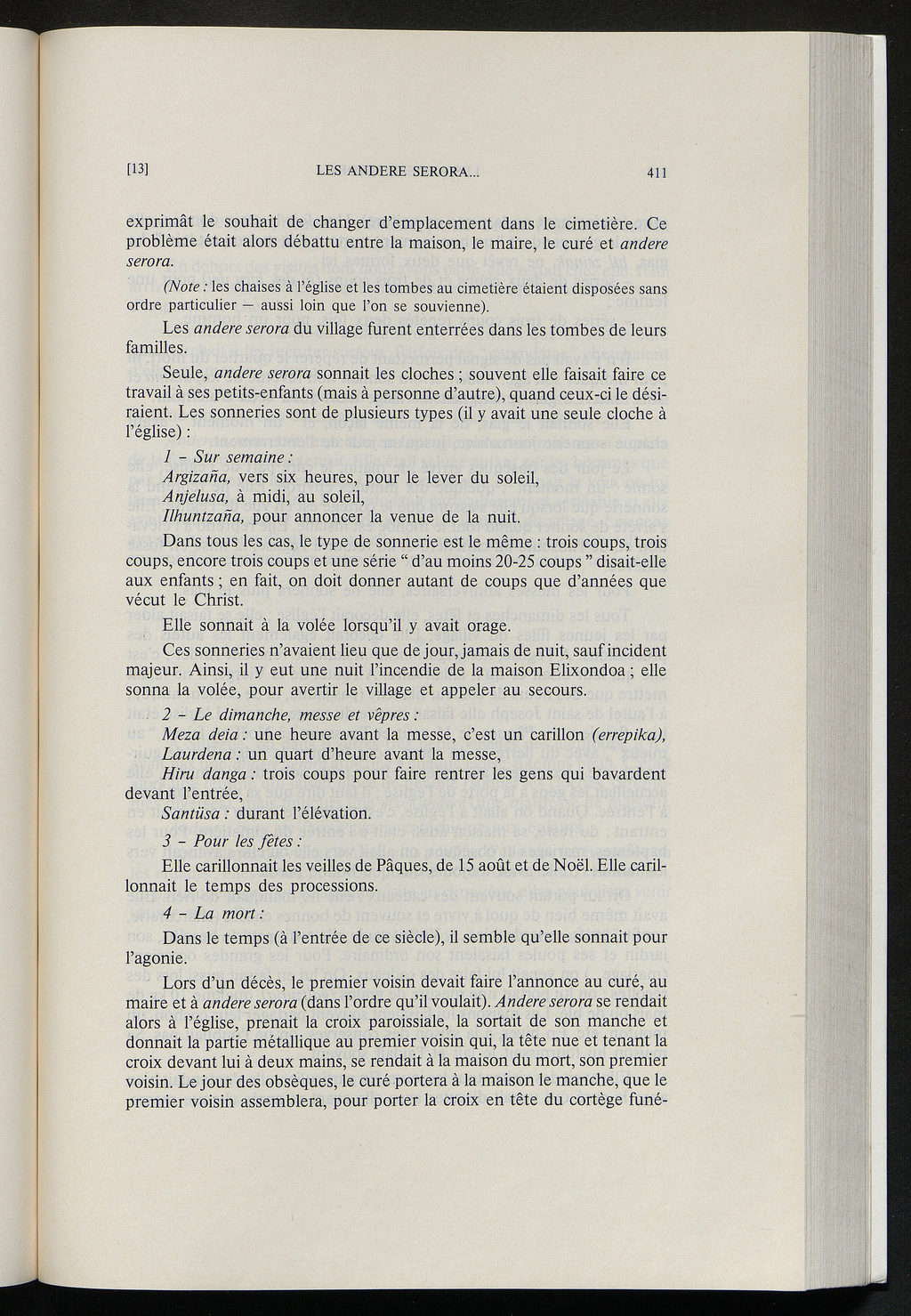 [13] LES ANDERE SERORA... 411

exprimât le souhait de changer d'emplacement dans le cimetière. Ce problème était alors débattu entre la maison, le maire, le curé et andere serora.

(Note : les chaises à l'église et les tombes au cimetière étaient disposées sans ordre particulier — aussi loin que l'on se souvienne).

Les andere serora du village furent enterrées dans les tombes de leurs familles.

Seule, andere serora sonnait les cloches ; souvent elle faisait faire ce travail à ses petits-enfants (mais à personne d'autre), quand ceux-ci le désiraient. Les sonneries sont de plusieurs types (il y avait une seule cloche à l'église) :

1 - Sur semaine :
Argizaña, vers six heures, pour le lever du soleil,
Anjelusa, à midi, au soleil,
Ilhuntzaña, pour annoncer la venue de la nuit.

Dans tous les cas, le type de sonnerie est le même : trois coups, trois coups, encore trois coups et une série " d'au moins 20-25 coups " disait-elle aux enfants ; en fait, on doit donner autant de coups que d'années que vécut le Christ.

Elle sonnait à la volée lorsqu'il y avait orage.

Ces sonneries n'avaient lieu que de jour, jamais de nuit, sauf incident majeur. Ainsi, il y eut une nuit l'incendie de la maison Elixondoa ; elle sonna la volée, pour avertir le village et appeler au secours.

2 - Le dimanche, messe et vêpres :
Meza deia : une heure avant la messe, c'est un carillon (errepika),
Laurdena : un quart d'heure avant la messe,
Hiru danga : trois coups pour faire rentrer les gens qui bavardent devant l'entrée,
Santüsa : durant l'élévation.

3 - Pour les fêtes :
Elle carillonnait les veilles de Pâques, de 15 août et de Noël. Elle carillonnait le temps des processions.

4 - La mort :
Dans le temps (à l'entrée de ce siècle), il semble qu'elle sonnait pour l'agonie.

Lors d'un décès, le premier voisin devait faire l'annonce au curé, au maire et à andere serora (dans l'ordre qu'il voulait). Andere serora se rendait alors à l'église, prenait la croix paroissiale, la sortait de son manche et donnait la partie métallique au premier voisin qui, la tête nue et tenant la croix devant lui à deux mains, se rendait à la maison du mort, son premier voisin. Le jour des obsèques, le curé portera à la maison le manche, que le premier voisin assemblera, pour porter la croix en tête du cortège funé-